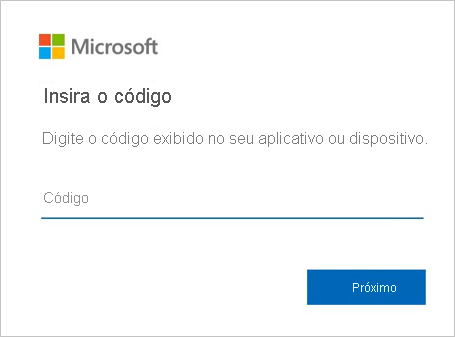 Microsoft

Insira o código

Digite o código exibido no seu aplicativo ou dispositivo.

Código

Próximo